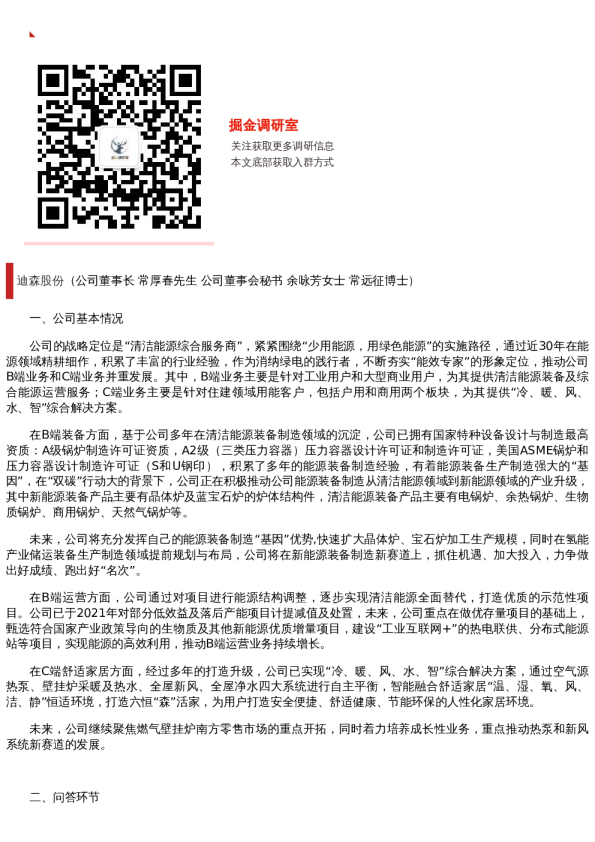 掘金调研室

关注获取更多调研信息
本文底部获取入群方式

迪森股份（公司董事长 常厚春先生 公司董事会秘书 余咏芳女士 常远征博士）

一、公司基本情况

公司的战略定位是“清洁能源综合服务商”，紧紧围绕“少用能源，用绿色能源”的实施路径，通过近30年在能源领域精耕细作，积累了丰富的行业经验，作为消纳绿电的践行者，不断夯实“能效专家”的形象定位，推动公司B端业务和C端业务并重发展。其中，B端业务主要是针对工业用户和大型商业用户，为其提供清洁能源装备及综合能源运营服务；C端业务主要是针对住建领域用能客户，包括户用和商用两个板块，为其提供“冷、暖、风、水、智”综合解决方案。

在B端装备方面，基于公司多年在清洁能源装备制造领域的沉淀，公司已拥有国家特种设备设计与制造最高资质：A级锅炉制造许可证资质，A2级（三类压力容器）压力容器设计许可证和制造许可证，美国ASME锅炉和压力容器设计制造许可证（S和U钢印），积累了多年的能源装备制造经验，有着能源装备生产制造强大的“基因”，在“双碳”行动大的背景下，公司正在积极推动公司能源装备制造从清洁能源领域到新能源领域的产业升级，其中新能源装备产品主要有晶体炉及蓝宝石炉的炉体结构件，清洁能源装备产品主要有电锅炉、余热锅炉、生物质锅炉、商用锅炉、天然气锅炉等。

未来，公司将充分发挥自己的能源装备制造“基因”优势，快速扩大晶体炉、宝石炉加工生产规模，同时在氢能产业储运装备生产制造领域提前规划与布局，公司将在新能源装备制造新赛道上，抓住机遇、加大投入，力争做出好成绩、跑出好“名次”。

在B端运营方面，公司通过对项目进行能源结构调整，逐步实现清洁能源全面替代，打造优质的示范性项目。公司已于2021年对部分低效益及落后产能项目计提减值及处置，未来，公司重点在做优存量项目的基础上，甄选符合国家产业政策导向的生物质及其他新能源优质增量项目，建设“工业互联网+”的热电联供、分布式能源站等项目，实现能源的高效利用，推动B端运营业务持续增长。

在C端舒适家居方面，经过多年的打造升级，公司已实现“冷、暖、风、水、智”综合解决方案，通过空气源热泵、壁挂炉采暖及热水、全屋新风、全屋净水四大系统进行自主平衡，智能融合舒适家居“温、湿、氧、风、洁、静”恒适环境，打造六恒“森”活家，为用户打造安全便捷、舒适健康、节能环保的人性化家居环境。

未来，公司继续聚焦燃气壁挂炉南方零售市场的重点开拓，同时着力培养成长性业务，重点推动热泵和新风系统新赛道的发展。

二、问答环节